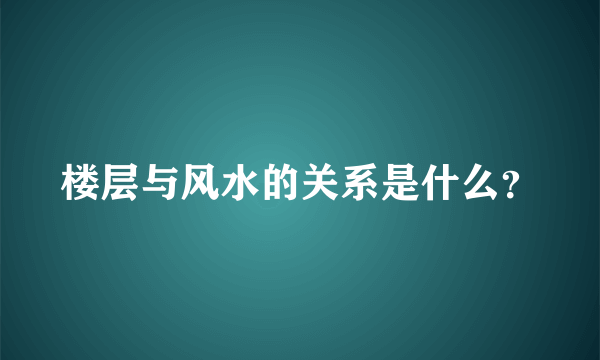 楼层与风水的关系是什么?